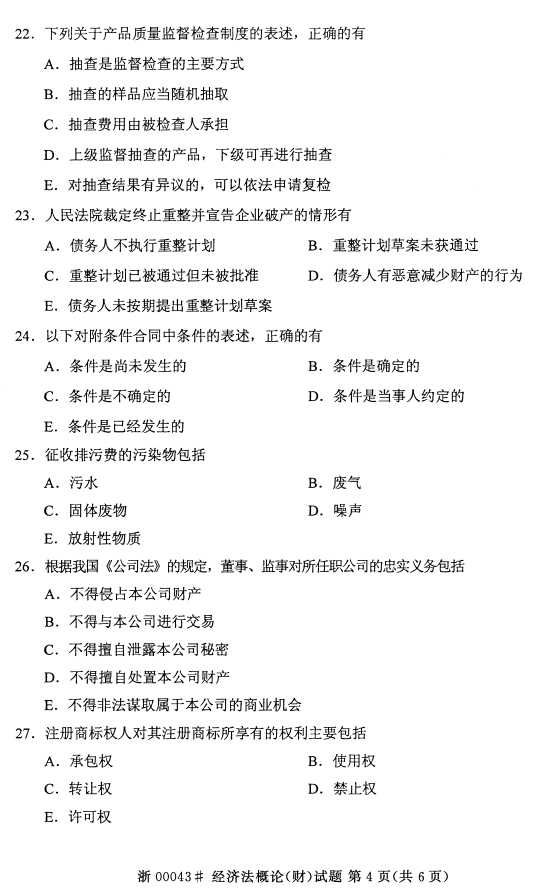 22．下列关于产品质量监督检查制度的表述，正确的有

A．抽查是监督检查的主要方式

B．抽查的样品应当随机抽取

C．抽查费用由被检查人承担

D．上级监督抽查的产品，下级可再进行抽查

E．对抽查结果有异议的，可以依法申请复检

23．人民法院裁定终止重整并宣告企业破产的情形有

A．债务人不执行重整计划　　B．重整计划草案未获通过

C．重整计划已被通过但未被批准　　D．债务人有恶意减少财产的行为

E．债务人未按期提出重整计划草案

24．以下对附条件合同中条件的表述，正确的有

A．条件是尚未发生的　　B．条件是确定的

C．条件是不确定的　　D．条件是当事人约定的

E．条件是已经发生的

25．征收排污费的污染物包括

A．污水　　B．废气

C．固体废物　　D．噪声

E．放射性物质

26．根据我国《公司法》的规定，董事、监事对所任职公司的忠实义务包括

A．不得侵占本公司财产

B．不得与本公司进行交易

C．不得擅自泄露本公司秘密

D．不得擅自处置本公司财产

E．不得非法谋取属于本公司的商业机会

27．注册商标权人对其注册商标所享有的权利主要包括

A．承包权　　B．使用权

C．转让权　　D．禁止权

E．许可权

浙 00043# 经济法概论(财)试题 第 4 页(共 6 页)